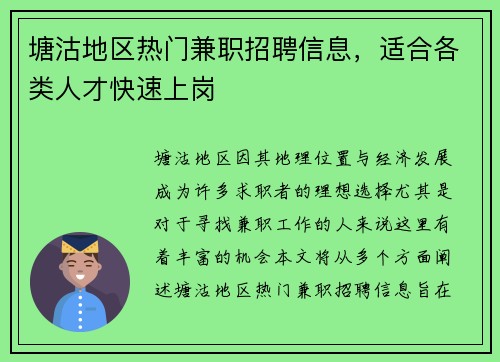 塘沽地区热门兼职招聘信息，适合各类人才快速上岗

塘沽地区因其地理位置与经济发展成为许多求职者的理想选择尤其是对于寻找兼职工作的人来说这里有着丰富的机会本文将从多个方面阐述塘沽地区热门兼职招聘信息旨在